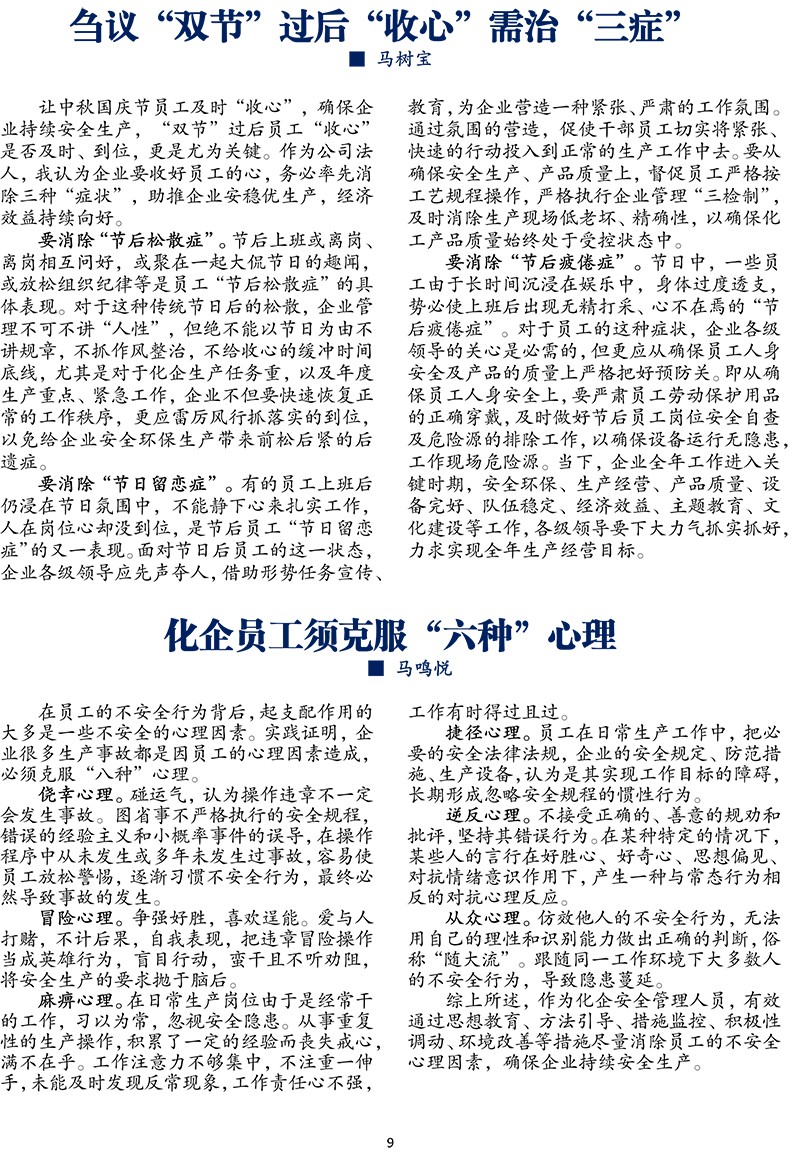 刍议“双节”过后“收心”需治“三症”

■ 马树宝

让中秋国庆节员工及时“收心”，确保企业持续安全生产，“双节”过后员工“收心”是否及时、到位，更是尤为关键。作为公司法人，我认为企业要收好员工的心，务必率先消除三种“症状”，助推企业安稳优生产，经济效益持续向好。

要消除“节后松散症”。节后上班或离岗、离岗相互问好，或聚在一起大侃节日的趣闻，或放松组织纪律等是员工“节后松散症”的具体表现。对于这种传统节日后的松散，企业管理不可不讲“人性”，但绝不能以节日为由不讲规章，不抓作风整治，不给收心的缓冲时间底线，尤其是对于化企生产任务重，以及年度生产重点、紧急工作，企业不但要快速恢复正常的工作秩序，更应雷厉风行抓落实的到位，以免给企业安全环保生产带来前松后紧的后遗症。

要消除“节日留恋症”。有的员工上班后仍浸在节日氛围中，不能静下心来扎实工作，人在岗位心却没到位，是节后员工“节日留恋症”的又一表现。面对节日后员工的这一状态，企业各级领导应先声夺人，借助形势任务宣传、教育，为企业营造一种紧张、严肃的工作氛围。通过氛围的营造，促使干部员工切实将紧张、快速的行动投入到正常的生产工作中去。要从确保安全生产、产品质量上，督促员工严格按工艺规程操作，严格执行企业管理“三检制”，及时消除生产现场低老坏、精确性，以确保化工产品质量始终处于受控状态中。

要消除“节后疲倦症”。节日中，一些员工由于长时间沉浸在娱乐中，身体过度透支，势必使上班后出现无精打采、心不在焉的“节后疲倦症”。对于员工的这种症状，企业各级领导的关心是必需的，但更应从确保员工人身安全及产品的质量上严格把好预防关。即从确保员工人身安全上，要严肃员工劳动保护用品的正确穿戴，及时做好节后员工岗位安全自查及危险源的排除工作，以确保设备运行无隐患，工作现场危险源。当下，企业全年工作进入关键时期，安全环保、生产经营、产品质量、设备完好、队伍稳定、经济效益、主题教育、文化建设等工作，各级领导要下大力气抓实抓好，力求实现全年生产经营目标。

化企员工须克服“六种”心理

■ 马鸣悦

在员工的不安全行为背后，起支配作用的大多是一些不安全的心理因素。实践证明，企业很多生产事故都是因员工的心理因素造成，必须克服“八种”心理。

侥幸心理。碰运气，认为操作违章不一定会发生事故。图省事不严格执行的安全规程，错误的经验主义和小概率事件的误导，在操作程序中从未发生或多年未发生过事故，容易使员工放松警惕，逐渐习惯不安全行为，最终必然导致事故的发生。

冒险心理。争强好胜，喜欢逞能。爱与人打赌，不计后果，自我表现，把违章冒险操作当成英雄行为，盲目行动，蛮干且不听劝阻，将安全生产的要求抛于脑后。

麻痹心理。在日常生产岗位由于是经常干的工作，习以为常，忽视安全隐患。从事重复性的生产操作，积累了一定的经验而丧失戒心，满不在乎。工作注意力不够集中，不注重一伸手，未能及时发现反常现象，工作责任心不强，工作有时得过且过。

捷径心理。员工在日常生产工作中，把必要的安全法律法规，企业的安全规定、防范措施、生产设备，认为是其实现工作目标的障碍，长期形成忽略安全规程的惯性行为。

逆反心理。不接受正确的、善意的规劝和批评，坚持其错误行为。在某种特定的情况下，某些人的言行在好胜心、好奇心、思想偏见、对抗情绪意识作用下，产生一种与常态行为相反的对抗心理反应。

从众心理。仿效他人的不安全行为，无法用自己的理性和识别能力做出正确的判断，俗称“随大流”。跟随同一工作环境下大多数人的不安全行为，导致隐患蔓延。

综上所述，作为化企安全管理人员，有效通过思想教育、方法引导、措施监控、积极性调动、环境改善等措施尽量消除员工的不安全心理因素，确保企业持续安全生产。

9